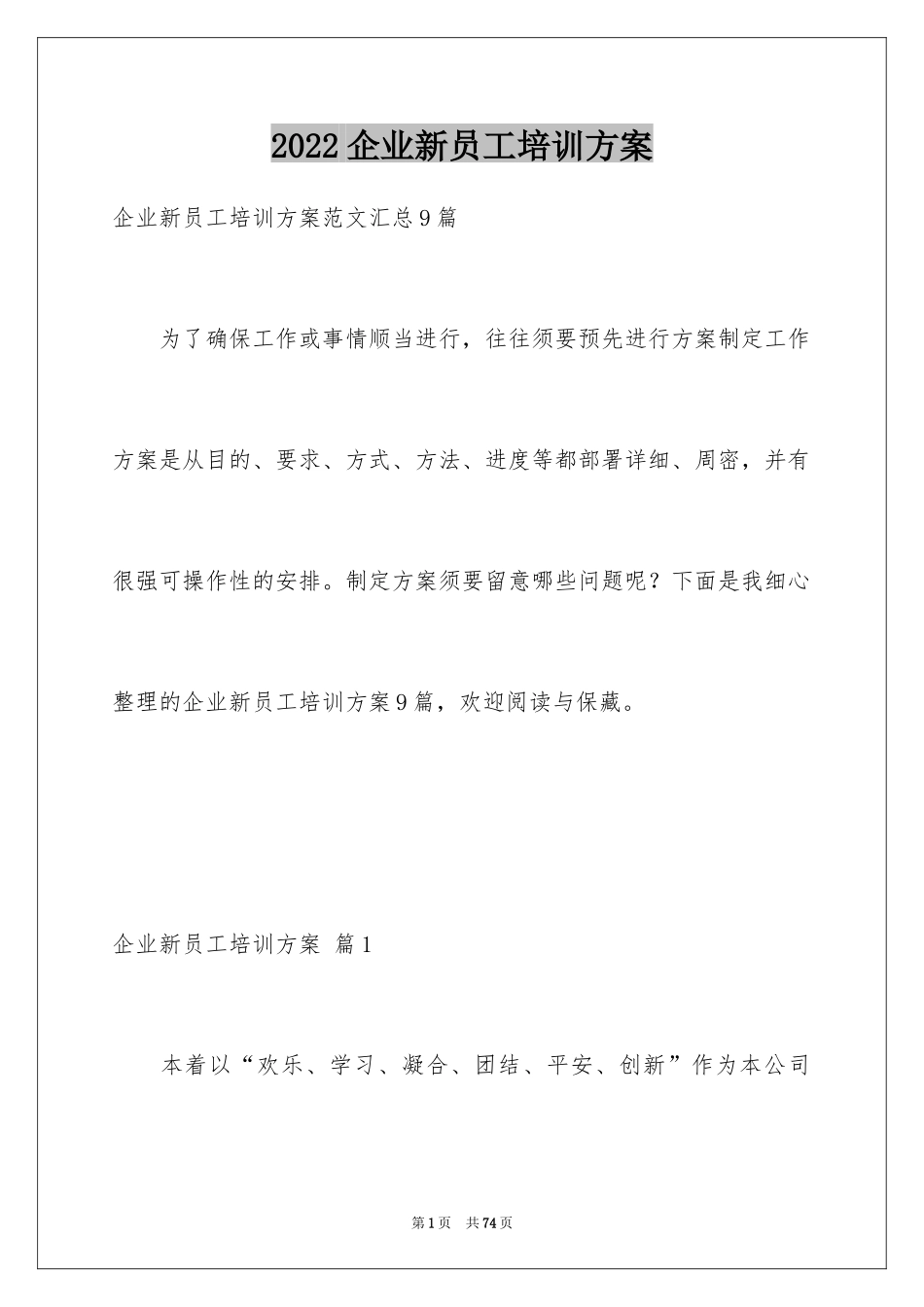 2022 企业新员工培训方案

企业新员工培训方案范文汇总 9 篇

为了确保工作或事情顺当进行，往往须要预先进行方案制定工作方案是从目的、要求、方式、方法、进度等都部署详细、周密，并有很强可操作性的安排。制定方案须要留意哪些问题呢？下面是我细心整理的企业新员工培训方案 9 篇，欢迎阅读与保藏。

企业新员工培训方案 篇 1

本着以“欢乐、学习、凝合、团结、平安、创新”作为本公司

第 1 页 共 74 页